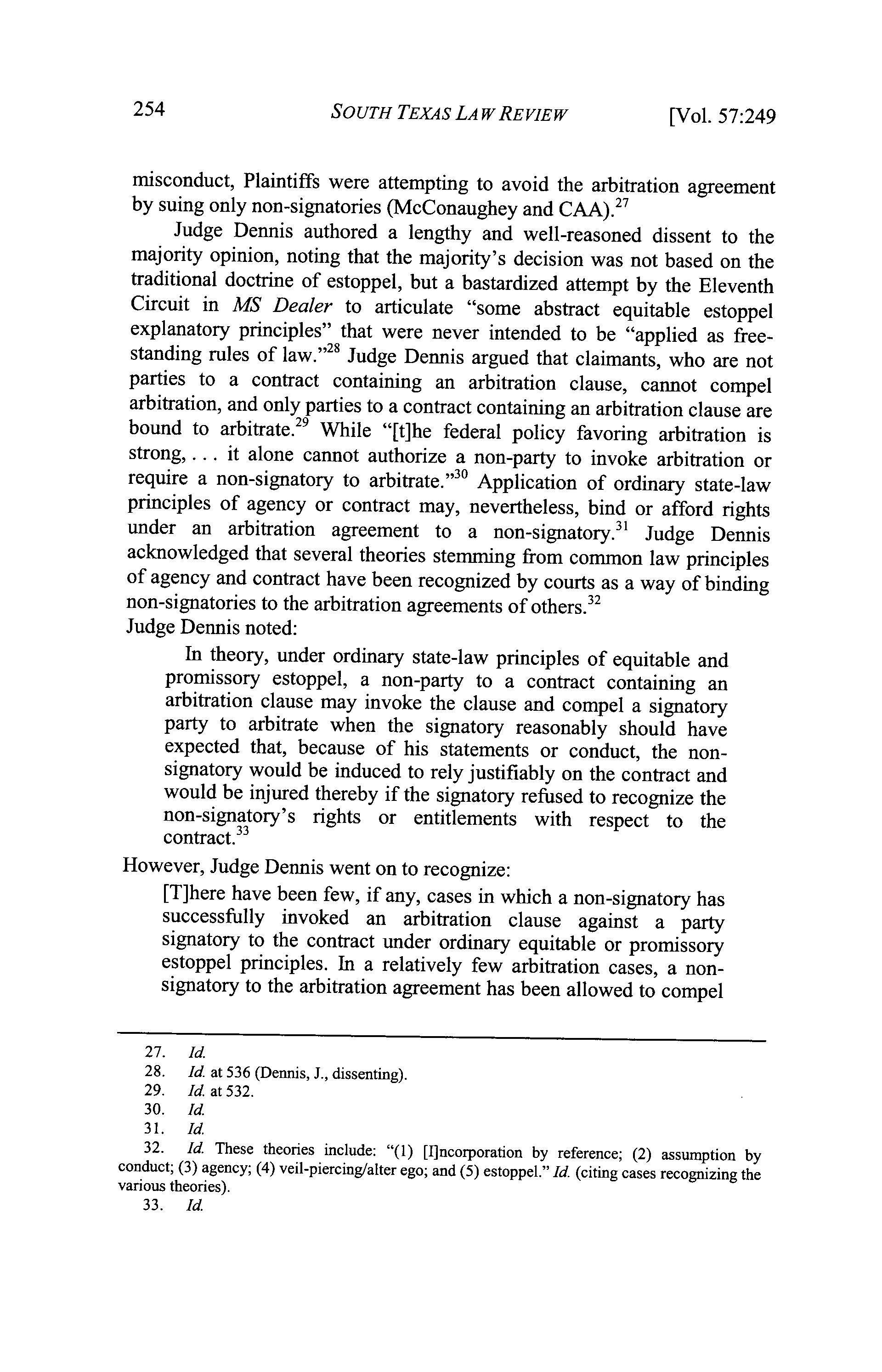 254 SOUTH TEXAS LAW REVIEW [Vol. 57:249

misconduct, Plaintiffs were attempting to avoid the arbitration agreement by suing only non-signatories (McConaughey and CAA).$^{27}$

Judge Dennis authored a lengthy and well-reasoned dissent to the majority opinion, noting that the majority's decision was not based on the traditional doctrine of estoppel, but a bastardized attempt by the Eleventh Circuit in MS Dealer to articulate "some abstract equitable estoppel explanatory principles" that were never intended to be "applied as free-standing rules of law."$^{28}$ Judge Dennis argued that claimants, who are not parties to a contract containing an arbitration clause, cannot compel arbitration, and only parties to a contract containing an arbitration clause are bound to arbitrate.$^{29}$ While "[t]he federal policy favoring arbitration is strong, . . . it alone cannot authorize a non-party to invoke arbitration or require a non-signatory to arbitrate."$^{30}$ Application of ordinary state-law principles of agency or contract may, nevertheless, bind or afford rights under an arbitration agreement to a non-signatory.$^{31}$ Judge Dennis acknowledged that several theories stemming from common law principles of agency and contract have been recognized by courts as a way of binding non-signatories to the arbitration agreements of others.$^{32}$

Judge Dennis noted:

In theory, under ordinary state-law principles of equitable and promissory estoppel, a non-party to a contract containing an arbitration clause may invoke the clause and compel a signatory party to arbitrate when the signatory reasonably should have expected that, because of his statements or conduct, the non-signatory would be induced to rely justifiably on the contract and would be injured thereby if the signatory refused to recognize the non-signatory's rights or entitlements with respect to the contract.$^{33}$

However, Judge Dennis went on to recognize:

[T]here have been few, if any, cases in which a non-signatory has successfully invoked an arbitration clause against a party signatory to the contract under ordinary equitable or promissory estoppel principles. In a relatively few arbitration cases, a non-signatory to the arbitration agreement has been allowed to compel

27. Id.
28. Id. at 536 (Dennis, J., dissenting).
29. Id. at 532.
30. Id.
31. Id.
32. Id. These theories include: "(1) [I]ncorporation by reference; (2) assumption by conduct; (3) agency; (4) veil-piercing/alter ego; and (5) estoppel." Id. (citing cases recognizing the various theories).
33. Id.